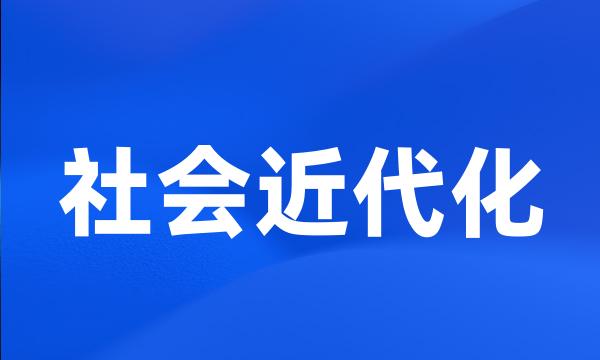 社会近代化